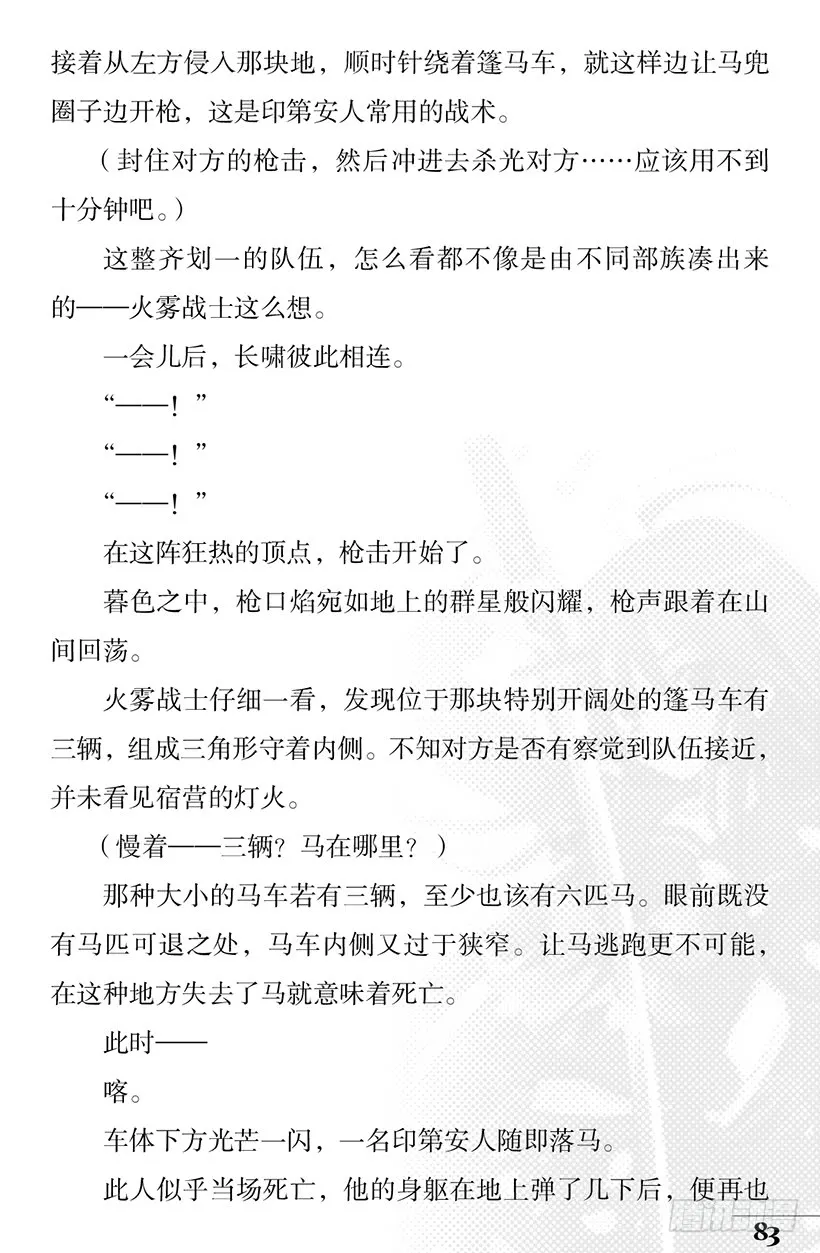 接着从左方侵入那块地，顺时针绕着篷马车，就这样边让马兜圈子边开枪，这是印第安人常用的战术。

（封住对方的枪击，然后冲进去杀光对方……应该用不到十分钟吧。）

这整齐划一的队伍，怎么看都不像是由不同部族凑出来的——火雾战士这么想。

一会儿后，长啸彼此相连。

“——！”

“——！”

“——！”

在这阵狂热的顶点，枪击开始了。

暮色之中，枪口焰宛如地上的群星般闪耀，枪声跟着在山间回荡。

火雾战士仔细一看，发现位于那块特别开阔处的篷马车有三辆，组成三角形守着内侧。不知对方是否有察觉到队伍接近，并未看见宿营的灯火。

（慢着——三辆？马在哪里？）

那种大小的马车若有三辆，至少也该有六匹马。眼前既没有马匹可退之处，马车内侧又过于狭窄。让马逃跑更不可能，在这种地方失去了马就意味着死亡。

此时——

喀。

车体下方光芒一闪，一名印第安人随即落马。

此人似乎当场死亡，他的身躯在地上弹了几下后，便再也

83